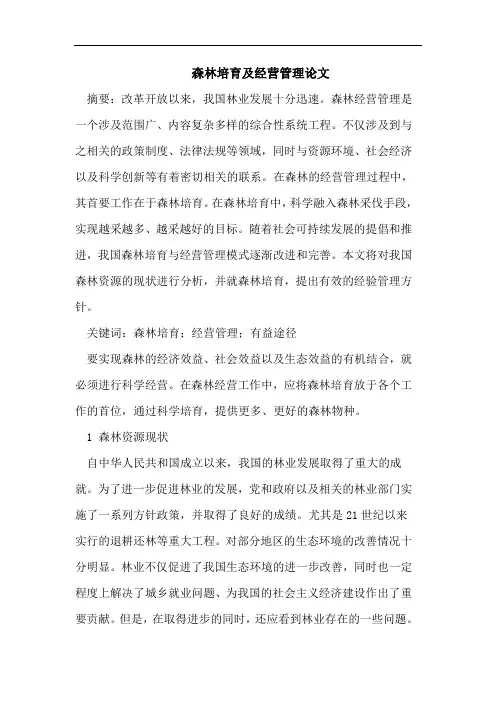 森林培育及经营管理论文

摘要：改革开放以来，我国林业发展十分迅速。森林经营管理是一个涉及范围广、内容复杂多样的综合性系统工程。不仅涉及到与之相关的政策制度、法律法规等领域，同时与资源环境、社会经济以及科学创新等有着密切相关的联系。在森林的经营管理过程中，其首要工作在于森林培育。在森林培育中，科学融入森林采伐手段，实现越采越多、越采越好的目标。随着社会可持续发展的提倡和推进，我国森林培育与经营管理模式逐渐改进和完善。本文将对我国森林资源的现状进行分析，并就森林培育，提出有效的经验管理方针。

关键词：森林培育；经营管理；有益途径

要实现森林的经济效益、社会效益以及生态效益的有机结合，就必须进行科学经营。在森林经营工作中，应将森林培育放于各个工作的首位，通过科学培育，提供更多、更好的森林物种。

1 森林资源现状

自中华人民共和国成立以来，我国的林业发展取得了重大的成就。为了进一步促进林业的发展，党和政府以及相关的林业部门实施了一系列方针政策，并取得了良好的成绩。尤其是21世纪以来实行的退耕还林等重大工程。对部分地区的生态环境的改善情况十分明显。林业不仅促进了我国生态环境的进一步改善，同时也一定程度上解决了城乡就业问题、为我国的社会主义经济建设作出了重要贡献。但是，在取得进步的同时，还应看到林业存在的一些问题。